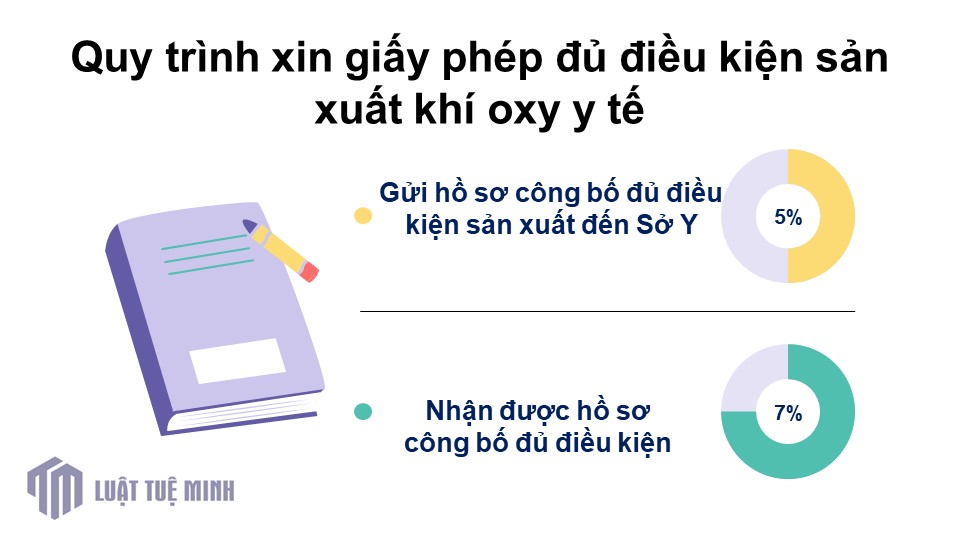 Quy trình xin giấy phép đủ điều kiện sản xuất khí oxy y tế

Gửi hồ sơ công bố đủ điều kiện sản xuất đến Sở Y

5%

Nhận được hồ sơ công bố đủ điều kiện

7%

LUẬT TUỆ MINH